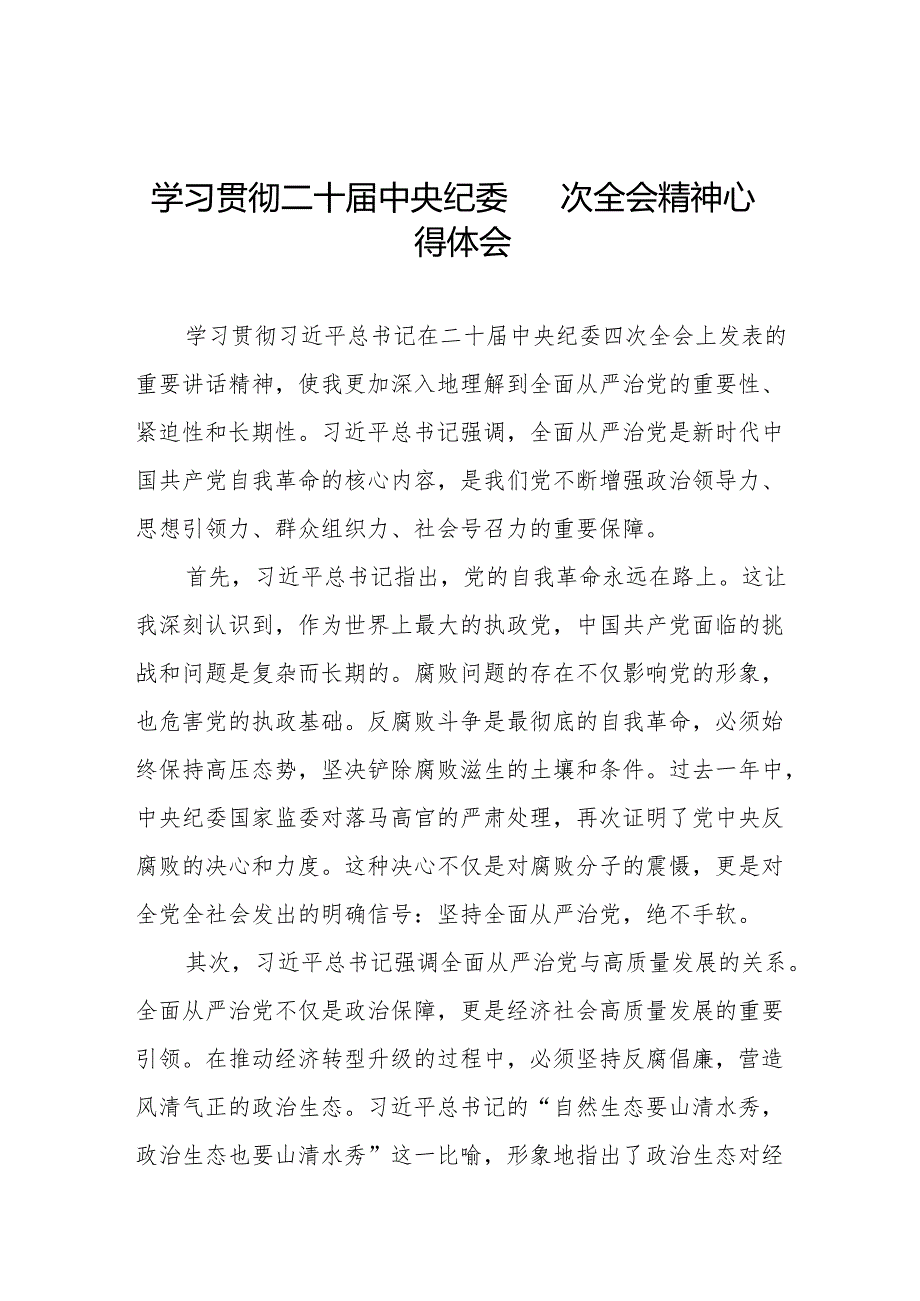 学习贯彻二十届中央纪委 次全会精神心得体会

学习贯彻习近平总书记在二十届中央纪委四次全会上发表的重要讲话精神，使我更加深入地理解到全面从严治党的重要性、紧迫性和长期性。习近平总书记强调，全面从严治党是新时代中国共产党自我革命的核心内容，是我们党不断增强政治领导力、思想引领力、群众组织力、社会号召力的重要保障。

首先，习近平总书记指出，党的自我革命永远在路上。这让我深刻认识到，作为世界上最大的执政党，中国共产党面临的挑战和问题是复杂而长期的。腐败问题的存在不仅影响党的形象，也危害党的执政基础。反腐败斗争是最彻底的自我革命，必须始终保持高压态势，坚决铲除腐败滋生的土壤和条件。过去一年中，中央纪委国家监委对落马高官的严肃处理，再次证明了党中央反腐败的决心和力度。这种决心不仅是对腐败分子的震慑，更是对全党全社会发出的明确信号：坚持全面从严治党，绝不手软。

其次，习近平总书记强调全面从严治党与高质量发展的关系。全面从严治党不仅是政治保障，更是经济社会高质量发展的重要引领。在推动经济转型升级的过程中，必须坚持反腐倡廉，营造风清气正的政治生态。习近平总书记的“自然生态要山清水秀，政治生态也要山清水秀”这一比喻，形象地指出了政治生态对经